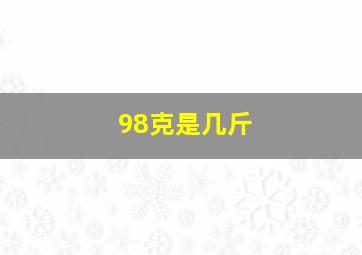 98克是几斤